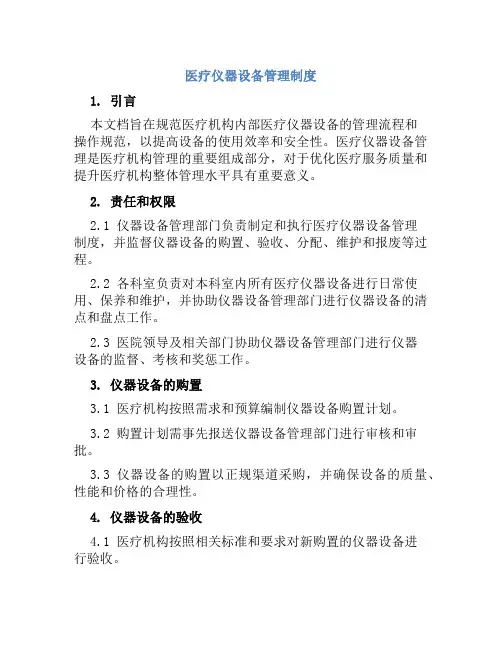 医疗仪器设备管理制度

1. 引言

本文档旨在规范医疗机构内部医疗仪器设备的管理流程和操作规范，以提高设备的使用效率和安全性。医疗仪器设备管理是医疗机构管理的重要组成部分，对于优化医疗服务质量和提升医疗机构整体管理水平具有重要意义。

2. 责任和权限

2.1 仪器设备管理部门负责制定和执行医疗仪器设备管理制度，并监督仪器设备的购置、验收、分配、维护和报废等过程。

2.2 各科室负责对本科室内所有医疗仪器设备进行日常使用、保养和维护，并协助仪器设备管理部门进行仪器设备的清点和盘点工作。

2.3 医院领导及相关部门协助仪器设备管理部门进行仪器设备的监督、考核和奖惩工作。

3. 仪器设备的购置

3.1 医疗机构按照需求和预算编制仪器设备购置计划。

3.2 购置计划需事先报送仪器设备管理部门进行审核和审批。

3.3 仪器设备的购置以正规渠道采购，并确保设备的质量、性能和价格的合理性。

4. 仪器设备的验收

4.1 医疗机构按照相关标准和要求对新购置的仪器设备进行验收。